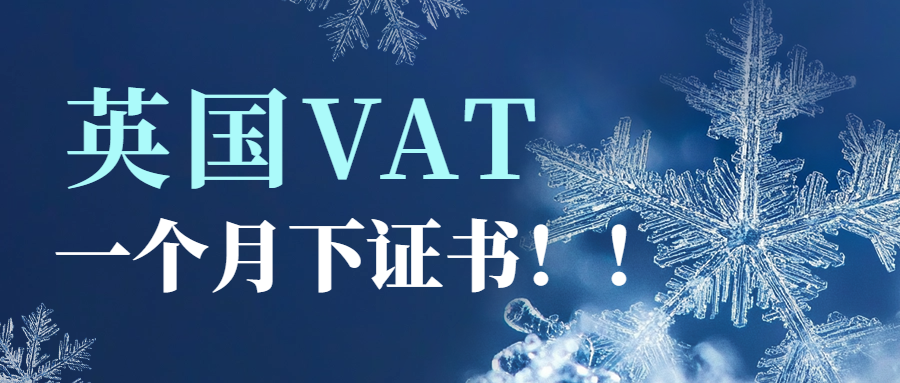 英国VAT
一个月下证书！！